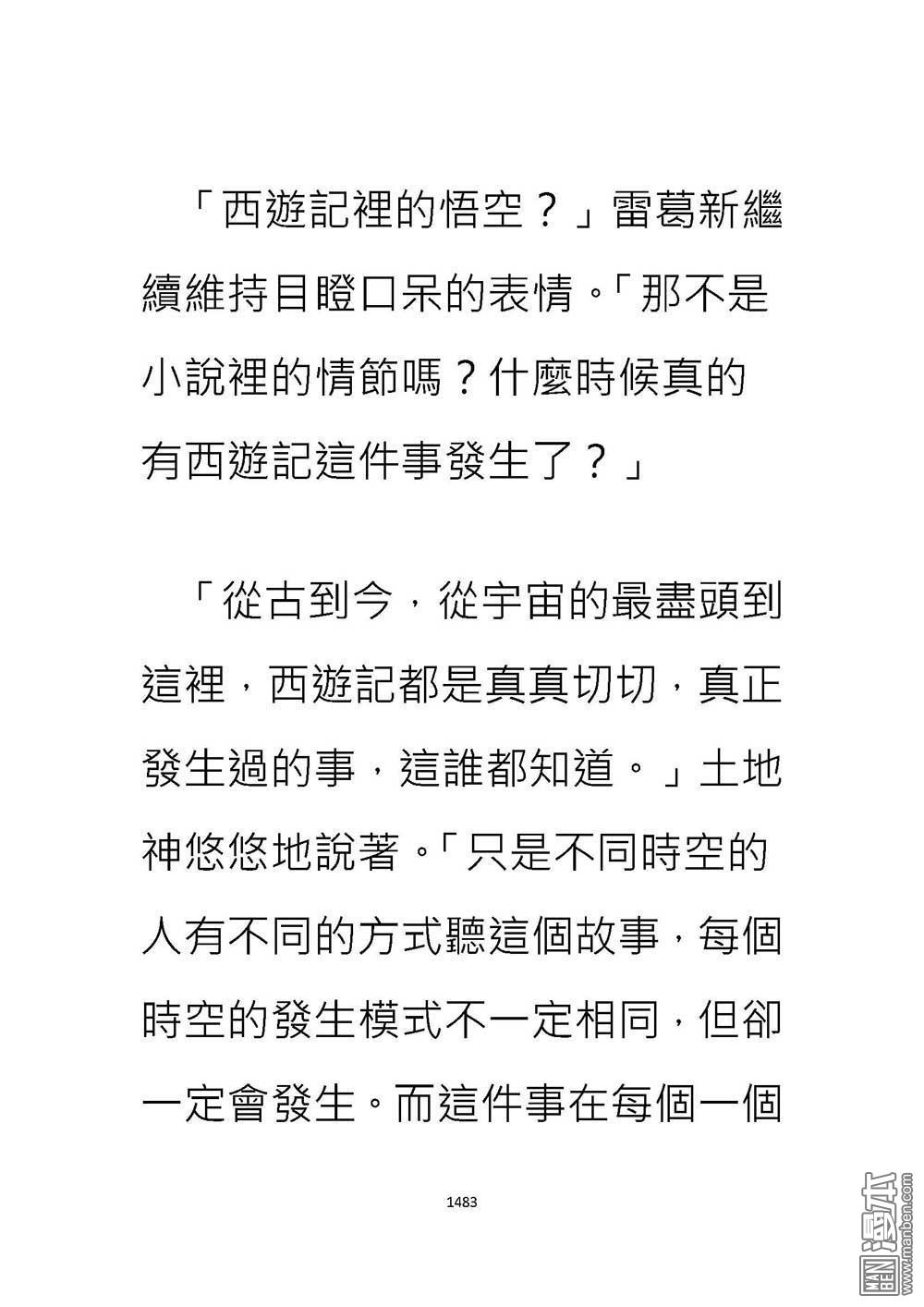 「西遊記裡的悟空？」雷葛新繼續維持目瞪口呆的表情。「那不是小說裡的情節嗎？什麼時候真的有西遊記這件事發生了？」

「從古到今，從宇宙的最盡頭到這裡，西遊記都是真真切切，真正發生過的事，這誰都知道。」土地神悠悠地說著。「只是不同時空的人有不同的方式聽這個故事，每個時空的發生模式不一定相同，但卻一定會發生。而這件事在每個一個

1483

MAN BEN 漫本 www.manben.com